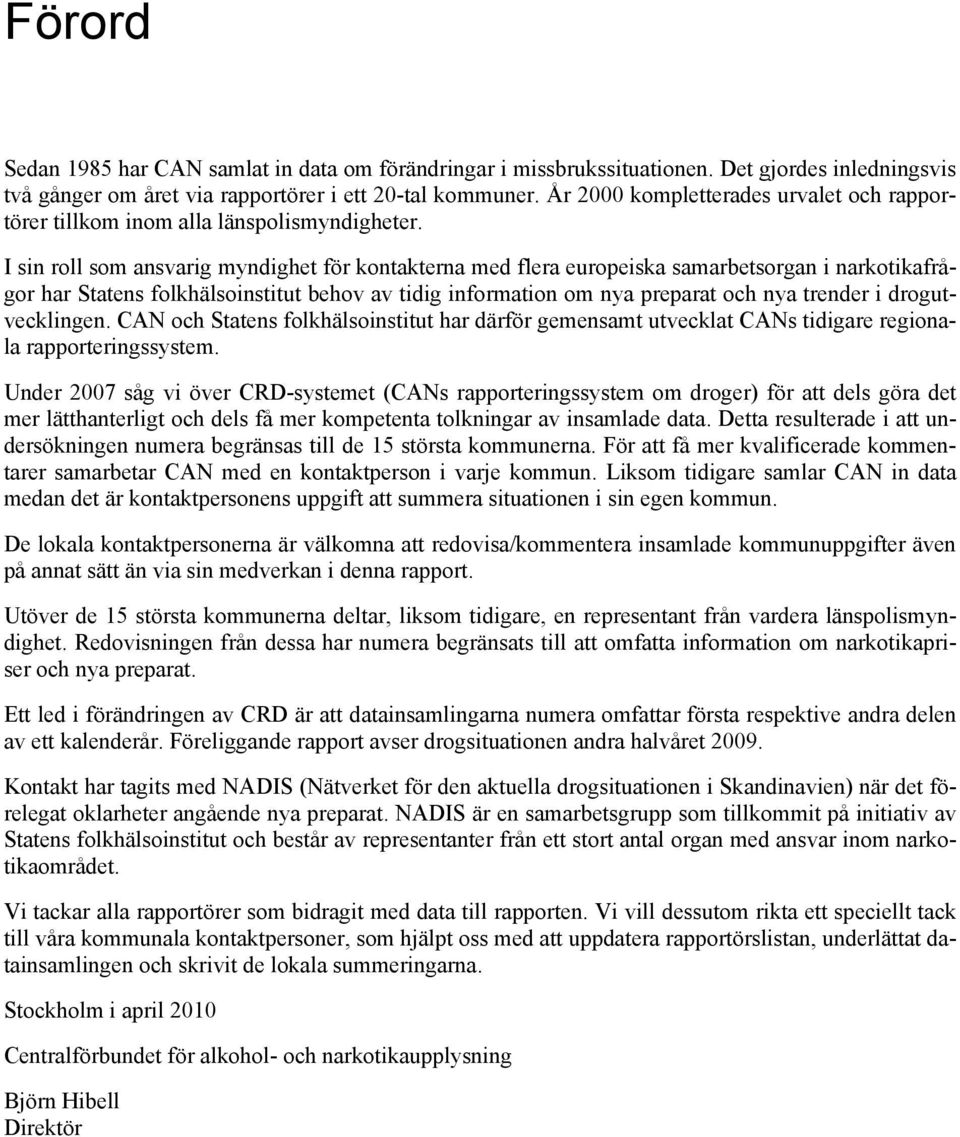 Förord

Sedan 1985 har CAN samlat in data om förändringar i missbrukssituationen. Det gjordes inledningsvis två gånger om året via rapportörer i ett 20-tal kommuner. År 2000 kompletterades urvalet och rapportörer tillkom inom alla länspolismyndigheter.

I sin roll som ansvarig myndighet för kontakterna med flera europeiska samarbetsorgan i narkotikafrågor har Statens folkhälsoinstitut behov av tidig information om nya preparat och nya trender i drogutvecklingen. CAN och Statens folkhälsoinstitut har därför gemensamt utvecklat CANs tidigare regionala rapporteringssystem.

Under 2007 såg vi över CRD-systemet (CANs rapporteringssystem om droger) för att dels göra det mer lätthanterligt och dels få mer kompetenta tolkningar av insamlade data. Detta resulterade i att undersökningen numera begränsas till de 15 största kommunerna. För att få mer kvalificerade kommentarer samarbetar CAN med en kontaktperson i varje kommun. Liksom tidigare samlar CAN in data medan det är kontaktpersonens uppgift att summera situationen i sin egen kommun.

De lokala kontaktpersonerna är välkomna att redovisa/kommentera insamlade kommunuppgifter även på annat sätt än via sin medverkan i denna rapport.

Utöver de 15 största kommunerna deltar, liksom tidigare, en representant från vardera länspolismyndighet. Redovisningen från dessa har numera begränsats till att omfatta information om narkotikapriser och nya preparat.

Ett led i förändringen av CRD är att datainsamlingarna numera omfattar första respektive andra delen av ett kalenderår. Föreliggande rapport avser drogsituationen andra halvåret 2009.

Kontakt har tagits med NADIS (Nätverket för den aktuella drogsituationen i Skandinavien) när det förelegat oklarheter angående nya preparat. NADIS är en samarbetsgrupp som tillkommit på initiativ av Statens folkhälsoinstitut och består av representanter från ett stort antal organ med ansvar inom narkotikaområdet.

Vi tackar alla rapportörer som bidragit med data till rapporten. Vi vill dessutom rikta ett speciellt tack till våra kommunala kontaktpersoner, som hjälpt oss med att uppdatera rapportörslistan, underlättat datainsamlingen och skrivit de lokala summeringarna.

Stockholm i april 2010

Centralförbundet för alkohol- och narkotikaupplysning

Björn Hibell
Direktör